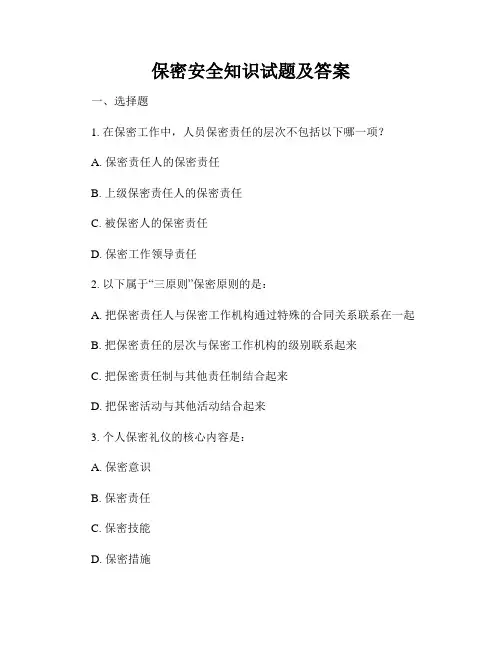 保密安全知识试题及答案

一、选择题

1. 在保密工作中，人员保密责任的层次不包括以下哪一项？

A. 保密责任人的保密责任

B. 上级保密责任人的保密责任

C. 被保密人的保密责任

D. 保密工作领导责任

2. 以下属于“三原则”保密原则的是：

A. 把保密责任人与保密工作机构通过特殊的合同关系联系在一起

B. 把保密责任的层次与保密工作机构的级别联系起来

C. 把保密责任制与其他责任制结合起来

D. 把保密活动与其他活动结合起来

3. 个人保密礼仪的核心内容是：

A. 保密意识

B. 保密责任

C. 保密技能

D. 保密措施